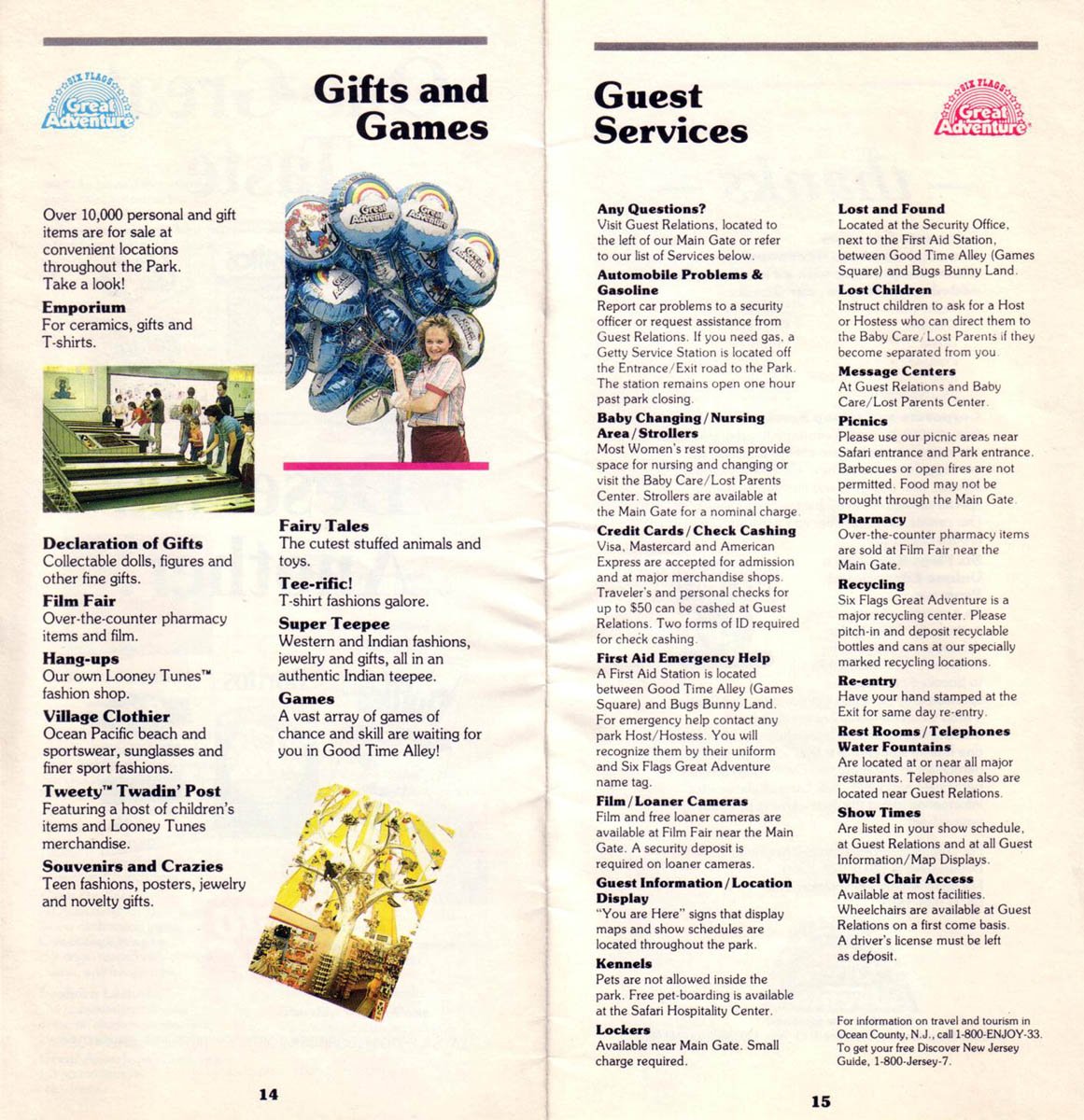 SIX FLAGS
Great Adventure

Gifts and Games

Over 10,000 personal and gift items are for sale at convenient locations throughout the Park. Take a look!

Emporium
For ceramics, gifts and T-shirts.

Great Adventure

Declaration of Gifts
Collectable dolls, figures and other fine gifts.

Film Fair
Over-the-counter pharmacy items and film.

Hang-ups
Our own Looney Tunes™ fashion shop.

Village Clothier
Ocean Pacific beach and sportswear, sunglasses and finer sport fashions.

Tweety™ Twadin' Post
Featuring a host of children's items and Looney Tunes merchandise.

Souvenirs and Crazies
Teen fashions, posters, jewelry and novelty gifts.

Fairy Tales
The cutest stuffed animals and toys.

Tee-rific!
T-shirt fashions galore.

Super Teepee
Western and Indian fashions, jewelry and gifts, all in an authentic Indian teepee.

Games
A vast array of games of chance and skill are waiting for you in Good Time Alley!

14

Guest Services

SIX FLAGS
Great Adventure

Any Questions?
Visit Guest Relations, located to the left of our Main Gate or refer to our list of Services below.

Automobile Problems & Gasoline
Report car problems to a security officer or request assistance from Guest Relations. If you need gas, a Getty Service Station is located off the Entrance/Exit road to the Park. The station remains open one hour past park closing.

Baby Changing/Nursing Area/Strollers
Most Women's rest rooms provide space for nursing and changing or visit the Baby Care/Lost Parents Center. Strollers are available at the Main Gate for a nominal charge.

Credit Cards/Check Cashing
Visa, Mastercard and American Express are accepted for admission and at major merchandise shops. Traveler's and personal checks for up to $50 can be cashed at Guest Relations. Two forms of ID required for check cashing.

First Aid Emergency Help
A First Aid Station is located between Good Time Alley (Games Square) and Bugs Bunny Land. For emergency help contact any park Host/Hostess. You will recognize them by their uniform and Six Flags Great Adventure name tag.

Film/Loaner Cameras
Film and free loaner cameras are available at Film Fair near the Main Gate. A security deposit is required on loaner cameras.

Guest Information/Location Display
"You are Here" signs that display maps and show schedules are located throughout the park.

Kennels
Pets are not allowed inside the park. Free pet-boarding is available at the Safari Hospitality Center.

Lockers
Available near Main Gate. Small charge required.

Lost and Found
Located at the Security Office, next to the First Aid Station, between Good Time Alley (Games Square) and Bugs Bunny Land.

Lost Children
Instruct children to ask for a Host or Hostess who can direct them to the Baby Care/Lost Parents if they become separated from you.

Message Centers
At Guest Relations and Baby Care/Lost Parents Center.

Picnics
Please use our picnic areas near Safari entrance and Park entrance. Barbecues or open fires are not permitted. Food may not be brought through the Main Gate.

Pharmacy
Over-the-counter pharmacy items are sold at Film Fair near the Main Gate.

Recycling
Six Flags Great Adventure is a major recycling center. Please pitch-in and deposit recyclable bottles and cans at our specially marked recycling locations.

Re-entry
Have your hand stamped at the Exit for same day re-entry.

Rest Rooms/Telephones Water Fountains
Are located at or near all major restaurants. Telephones also are located near Guest Relations.

Show Times
Are listed in your show schedule, at Guest Relations and at all Guest Information/Map Displays.

Wheel Chair Access
Available at most facilities. Wheelchairs are available at Guest Relations on a first come basis. A driver's license must be left as deposit.

For information on travel and tourism in Ocean County, N.J., call 1-800-ENJOY-33. To get your free Discover New Jersey Guide, 1-800-Jersey-7.

15